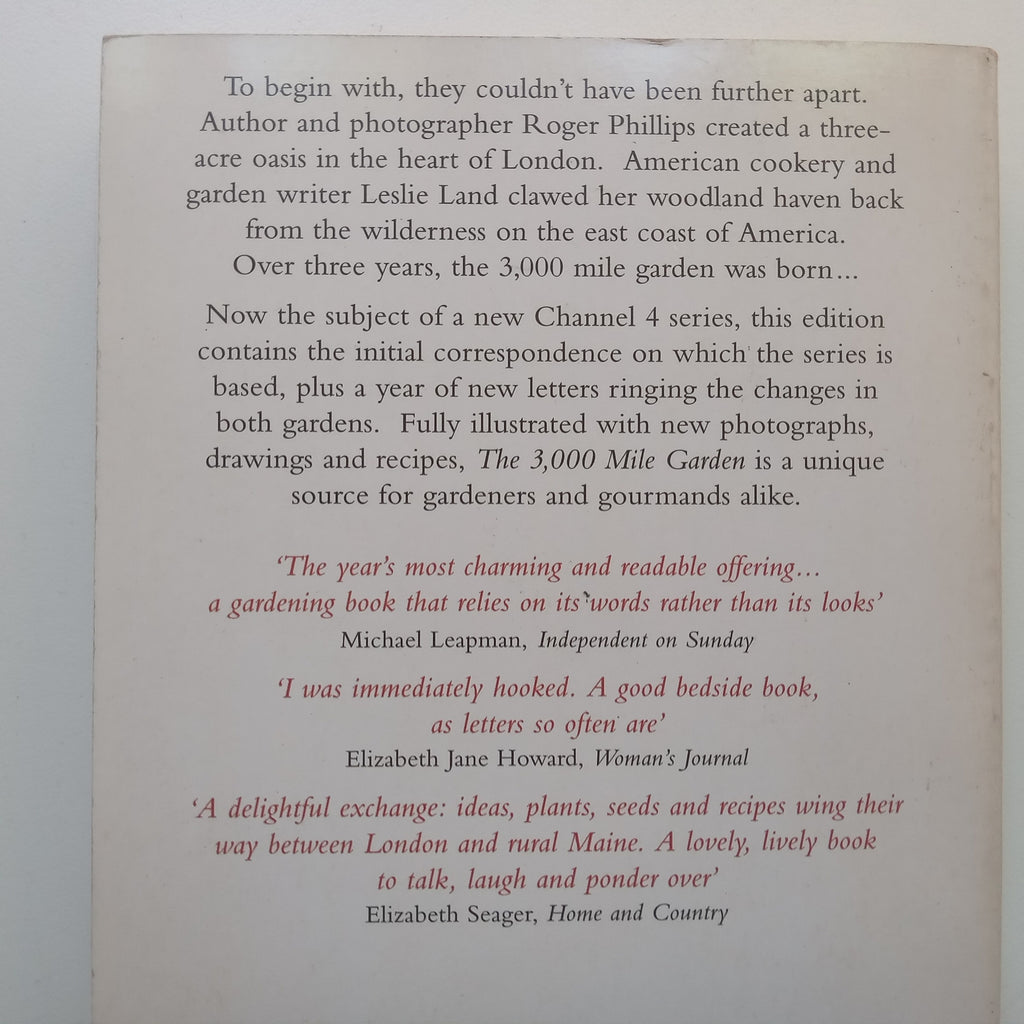 To begin with, they couldn't have been further apart. Author and photographer Roger Phillips created a three-acre oasis in the heart of London. American cookery and garden writer Leslie Land clawed her woodland haven back from the wilderness on the east coast of America. Over three years, the 3,000 mile garden was born...

Now the subject of a new Channel 4 series, this edition contains the initial correspondence on which the series is based, plus a year of new letters ringing the changes in both gardens. Fully illustrated with new photographs, drawings and recipes, The 3,000 Mile Garden is a unique source for gardeners and gourmands alike.

'The year's most charming and readable offering... a gardening book that relies on its words rather than its looks'
Michael Leapman, Independent on Sunday

'I was immediately hooked. A good bedside book, as letters so often are'
Elizabeth Jane Howard, Woman's Journal

'A delightful exchange: ideas, plants, seeds and recipes wing their way between London and rural Maine. A lovely, lively book to talk, laugh and ponder over'
Elizabeth Seager, Home and Country